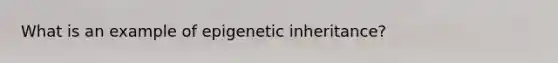 What is an example of epigenetic inheritance?